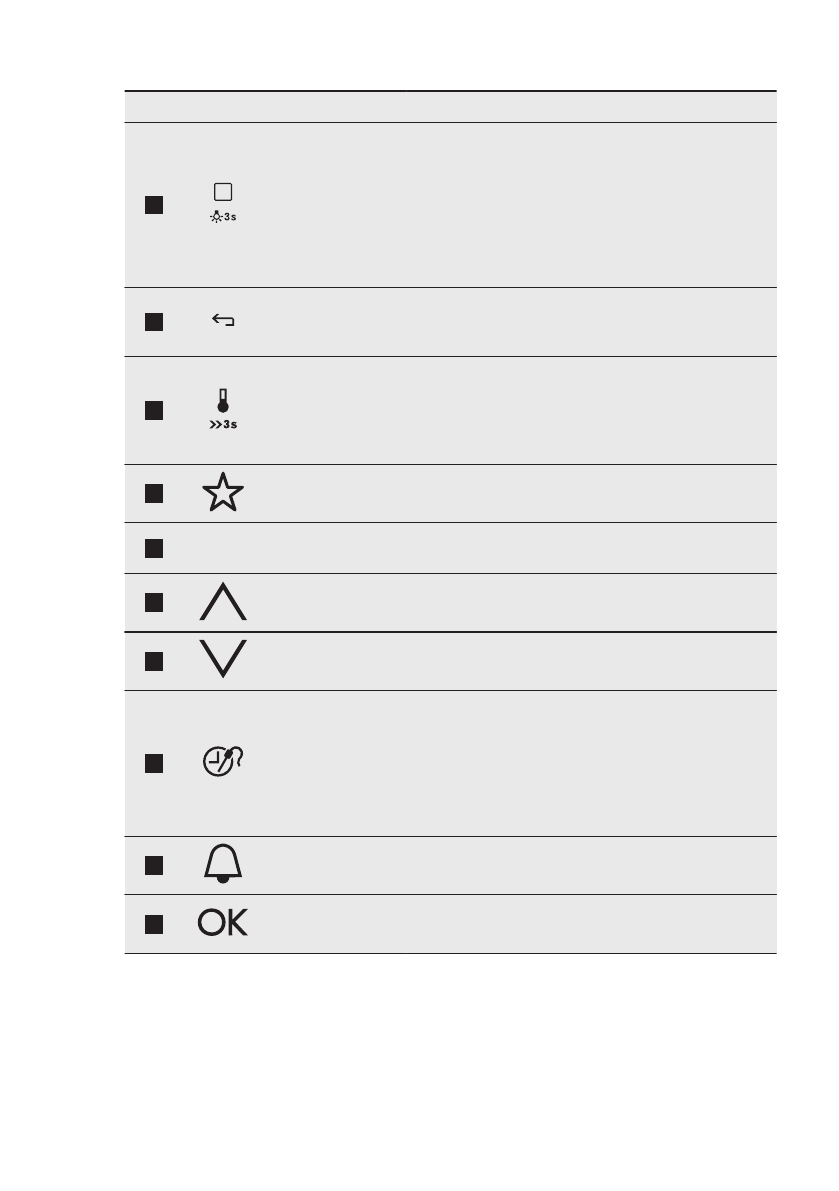 3s

3s

OK